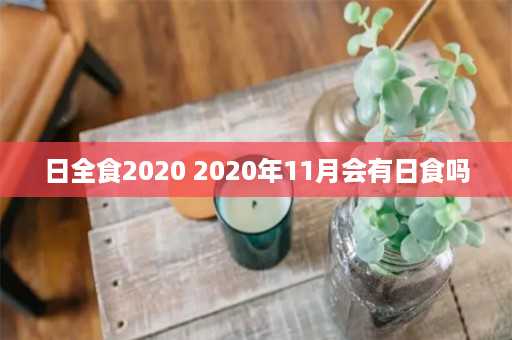 日全食2020 2020年11月会有日食吗